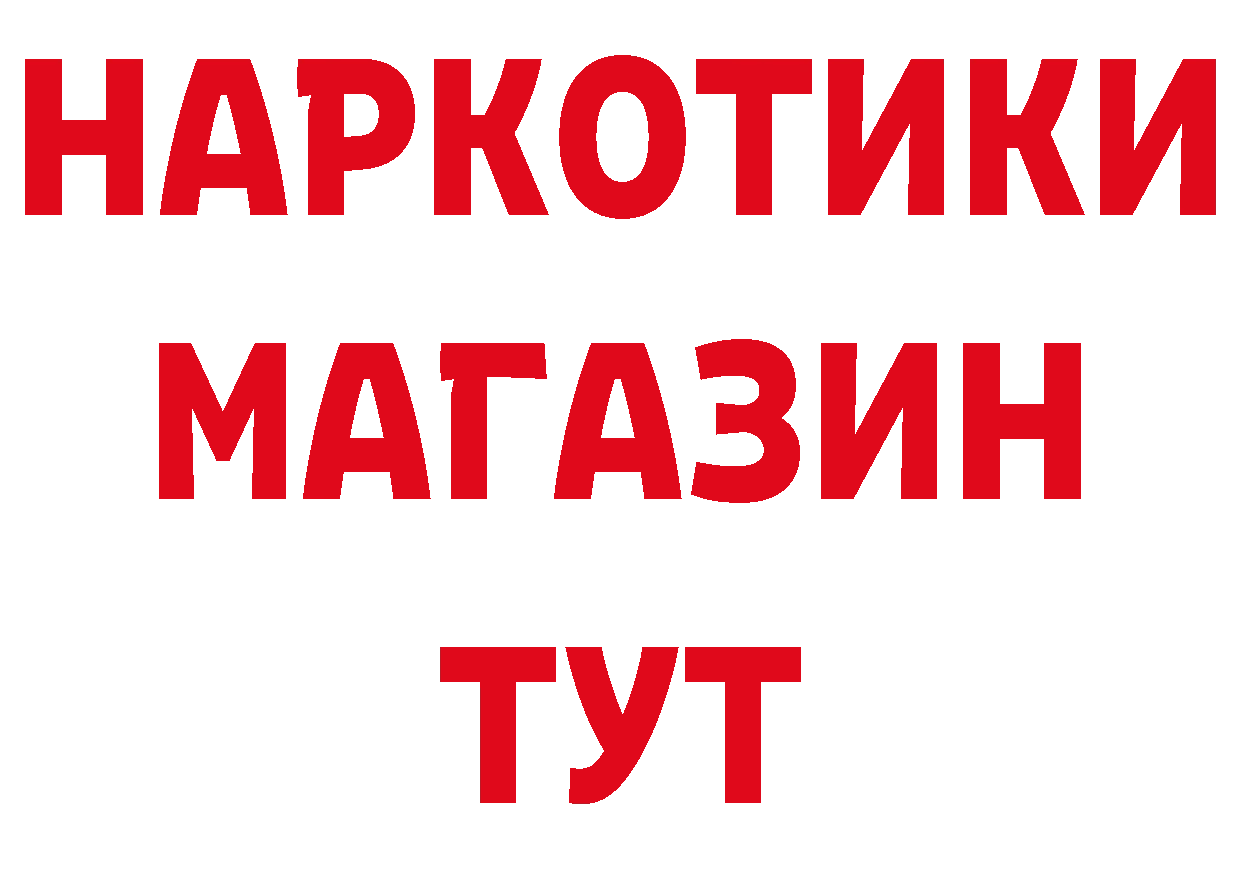 НАРКОТИКИ
МАГАЗИН
ТУТ